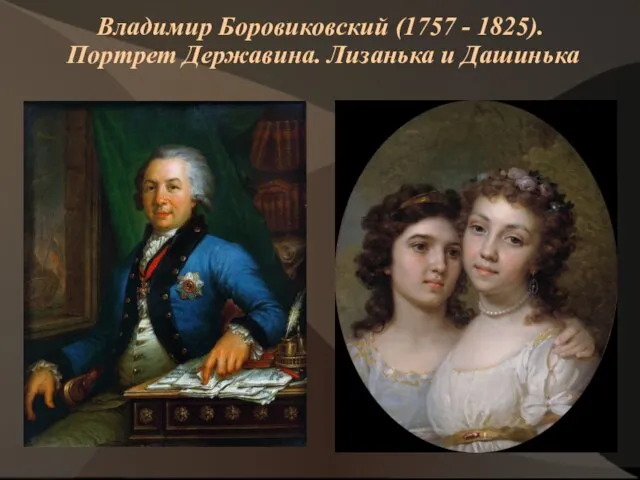 Владимир Боровиковский (1757 - 1825).
Портрет Державина. Лизанька и Дашинька